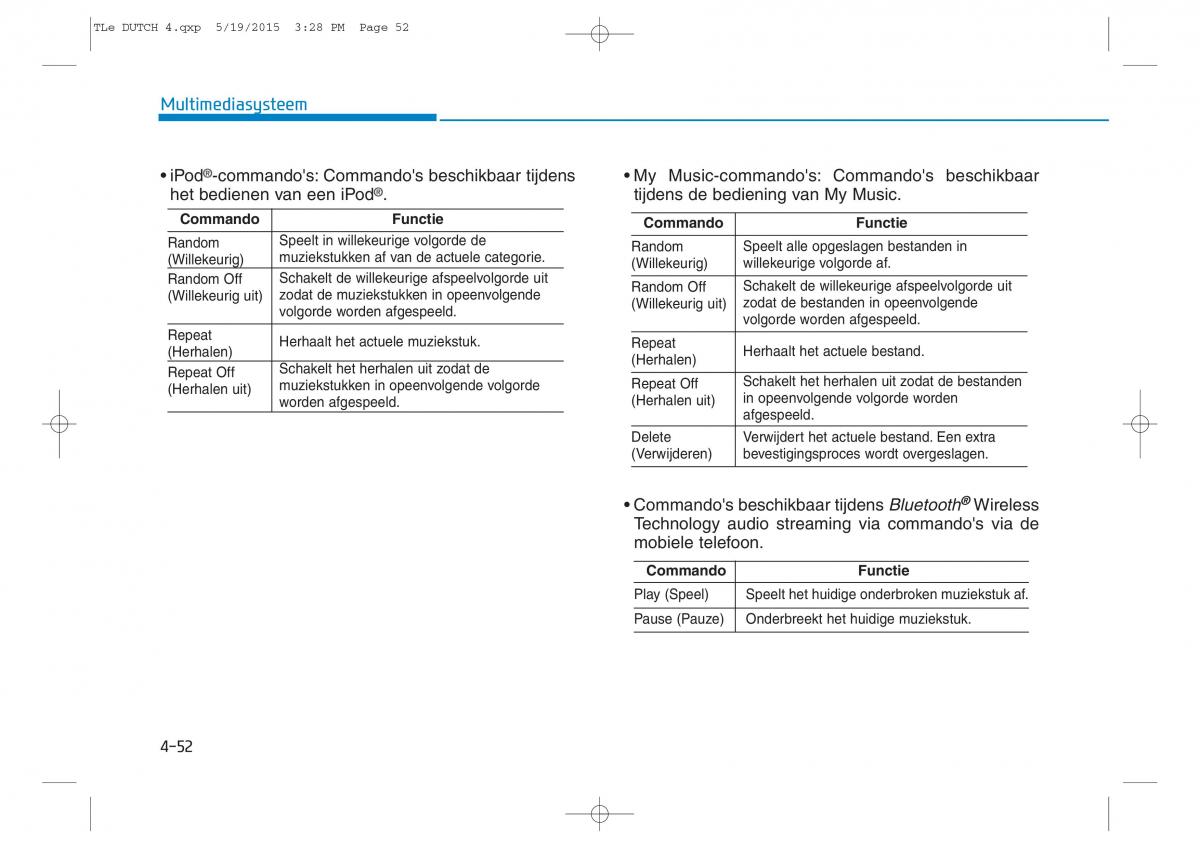 TLe DUTCH 4.qxp 5/19/2015 3:28 PM Page 52

Multimediasysteem

• iPod®-commando's: Commando's beschikbaar tijdens het bedienen van een iPod®.

| Commando | Functie |
|---|---|
| Random (Willekeurig) | Speelt in willekeurige volgorde de muziekstukken af van de actuele categorie. |
| Random Off (Willekeurig uit) | Schakelt de willekeurige afspeelvolgorde uit zodat de muziekstukken in opeenvolgende volgorde worden afgespeeld. |
| Repeat (Herhalen) | Herhaalt het actuele muziekstuk. |
| Repeat Off (Herhalen uit) | Schakelt het herhalen uit zodat de muziekstukken in opeenvolgende volgorde worden afgespeeld. |

• My Music-commando's: Commando's beschikbaar tijdens de bediening van My Music.

| Commando | Functie |
|---|---|
| Random (Willekeurig) | Speelt alle opgeslagen bestanden in willekeurige volgorde af. |
| Random Off (Willekeurig uit) | Schakelt de willekeurige afspeelvolgorde uit zodat de bestanden in opeenvolgende volgorde worden afgespeeld. |
| Repeat (Herhalen) | Herhaalt het actuele bestand. |
| Repeat Off (Herhalen uit) | Schakelt het herhalen uit zodat de bestanden in opeenvolgende volgorde worden afgespeeld. |
| Delete (Verwijderen) | Verwijdert het actuele bestand. Een extra bevestigingsproces wordt overgeslagen. |

• Commando's beschikbaar tijdens Bluetooth® Wireless Technology audio streaming via commando's via de mobiele telefoon.

| Commando | Functie |
|---|---|
| Play (Speel) | Speelt het huidige onderbroken muziekstuk af. |
| Pause (Pauze) | Onderbreekt het huidige muziekstuk. |

4-52